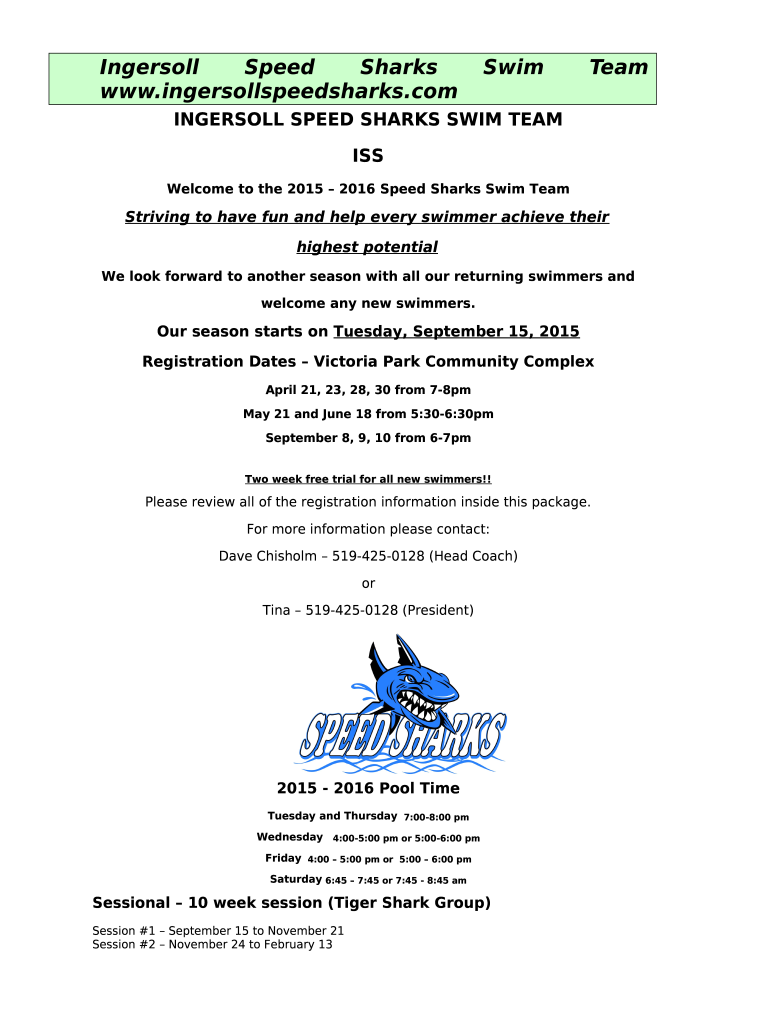 Ingersoll Speed Sharks Swim Team www.ingersollspeedsharks.com

INGERSOLL SPEED SHARKS SWIM TEAM

ISS

Welcome to the 2015 – 2016 Speed Sharks Swim Team

Striving to have fun and help every swimmer achieve their highest potential

We look forward to another season with all our returning swimmers and welcome any new swimmers.

Our season starts on Tuesday, September 15, 2015

Registration Dates – Victoria Park Community Complex

April 21, 23, 28, 30 from 7-8pm

May 21 and June 18 from 5:30-6:30pm

September 8, 9, 10 from 6-7pm

Two week free trial for all new swimmers!!

Please review all of the registration information inside this package.

For more information please contact:

Dave Chisholm – 519-425-0128 (Head Coach)

or

Tina – 519-425-0128 (President)

SPEED SHARKS

2015 - 2016 Pool Time

Tuesday and Thursday 7:00-8:00 pm

Wednesday 4:00-5:00 pm or 5:00-6:00 pm

Friday 4:00 – 5:00 pm or 5:00 – 6:00 pm

Saturday 6:45 – 7:45 or 7:45 - 8:45 am

Sessional – 10 week session (Tiger Shark Group)

Session #1 – September 15 to November 21
Session #2 – November 24 to February 13